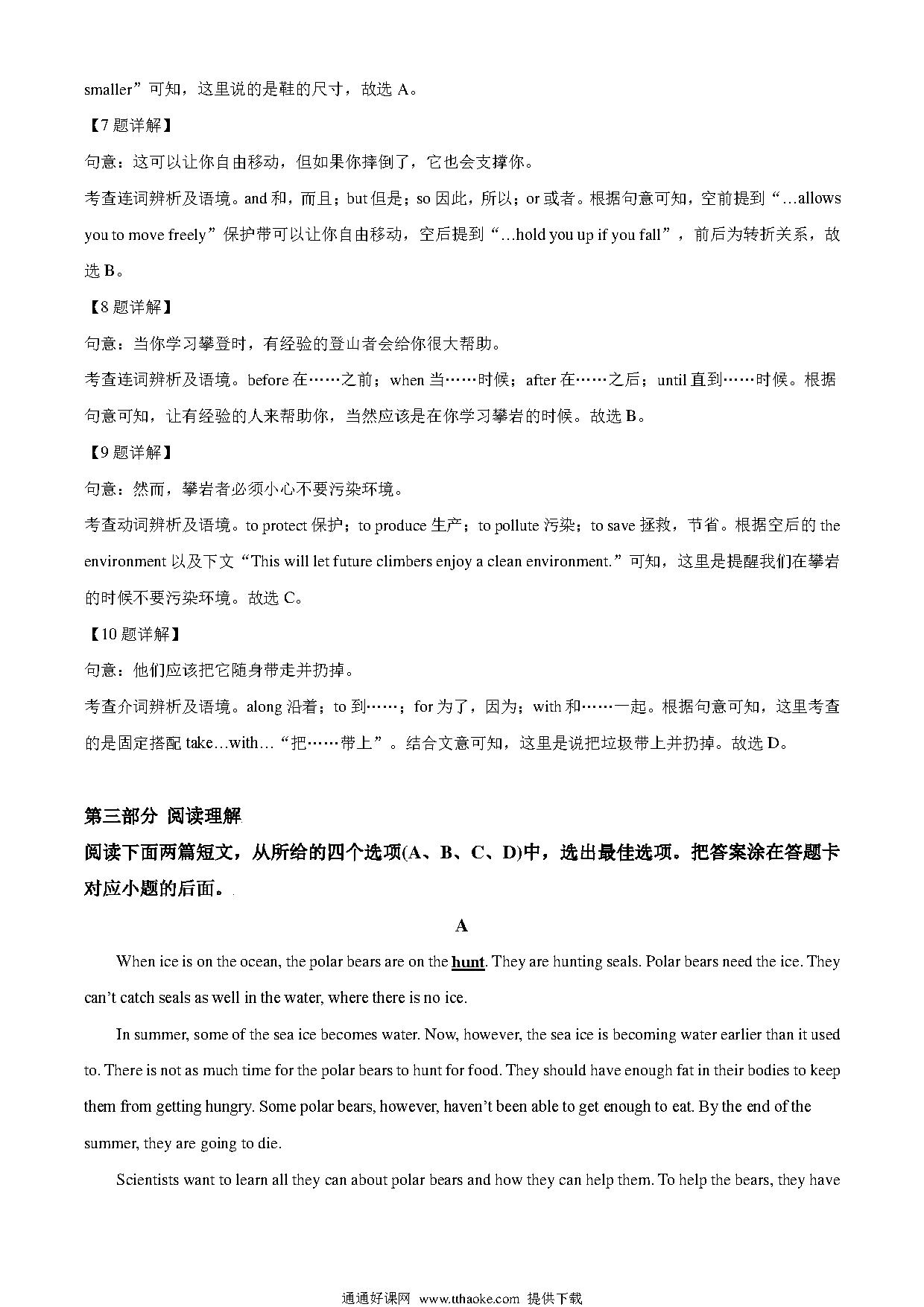 smaller”可知，这里说的是鞋的尺寸，故选 A。

【7 题详解】

句意：这可以让你自由移动，但如果你摔倒了，它也会支撑你。

考查连词辨析及语境。and 和，而且；but 但是；so 因此，所以；or 或者。根据句意可知，空前提到“…allows you to move freely”保护带可以让你自由移动，空后提到“…hold you up if you fall”，前后为转折关系，故选 B。

【8 题详解】

句意：当你学习攀登时，有经验的登山者会给你很大帮助。

考查连词辨析及语境。before 在……之前；when 当……时候；after 在……之后；until 直到……时候。根据句意可知，让有经验的人来帮助你，当然应该是在你学习攀岩的时候。故选 B。

【9 题详解】

句意：然而，攀岩者必须小心不要污染环境。

考查动词辨析及语境。to protect 保护；to produce 生产；to pollute 污染；to save 拯救，节省。根据空后的 the environment 以及下文“This will let future climbers enjoy a clean environment.”可知，这里是提醒我们在攀岩的时候不要污染环境。故选 C。

【10 题详解】

句意：他们应该把它随身带走并扔掉。

考查介词辨析及语境。along 沿着；to 到……；for 为了，因为；with 和……一起。根据句意可知，这里考查的是固定搭配 take…with…“把……带上”。结合文意可知，这里是说把垃圾带上并扔掉。故选 D。

第三部分 阅读理解

阅读下面两篇短文，从所给的四个选项(A、B、C、D)中，选出最佳选项。把答案涂在答题卡对应小题的后面。

A

When ice is on the ocean, the polar bears are on the hunt. They are hunting seals. Polar bears need the ice. They can’t catch seals as well in the water, where there is no ice.

In summer, some of the sea ice becomes water. Now, however, the sea ice is becoming water earlier than it used to. There is not as much time for the polar bears to hunt for food. They should have enough fat in their bodies to keep them from getting hungry. Some polar bears, however, haven’t been able to get enough to eat. By the end of the summer, they are going to die.

Scientists want to learn all they can about polar bears and how they can help them. To help the bears, they have

通通好课网 www.tthaoke.com 提供下载